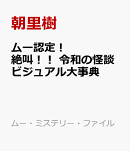 朝里樹

ムー認定！
絶叫！！ 令和の怪談
ビジュアル大事典

ムー・ミステリー・ファイル